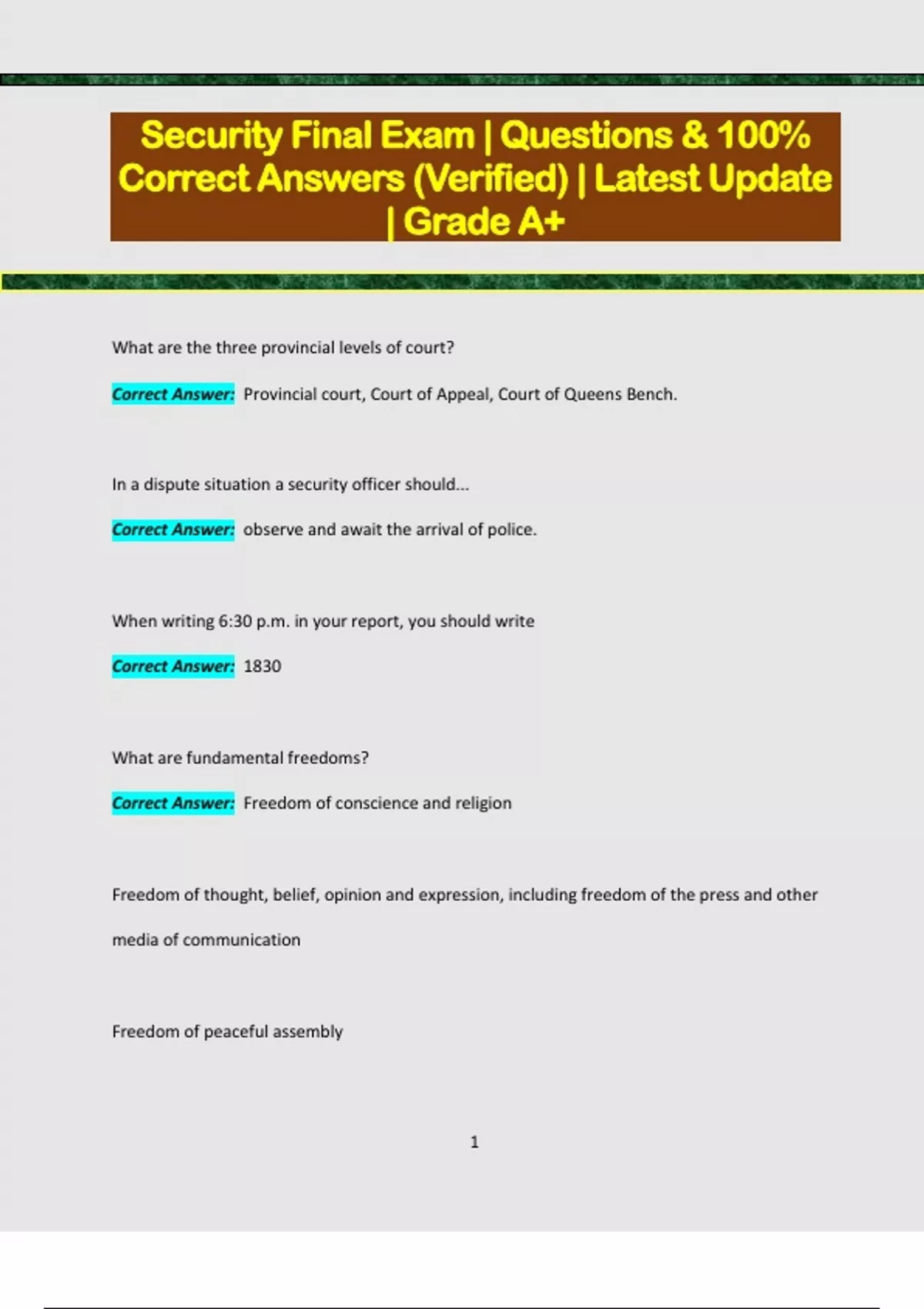 Security Final Exam | Questions & 100% Correct Answers (Verified) | Latest Update | Grade A+

What are the three provincial levels of court?

Correct Answer: Provincial court, Court of Appeal, Court of Queens Bench.

In a dispute situation a security officer should...

Correct Answer: observe and await the arrival of police.

When writing 6:30 p.m. in your report, you should write

Correct Answer: 1830

What are fundamental freedoms?

Correct Answer: Freedom of conscience and religion

Freedom of thought, belief, opinion and expression, including freedom of the press and other media of communication

Freedom of peaceful assembly

1